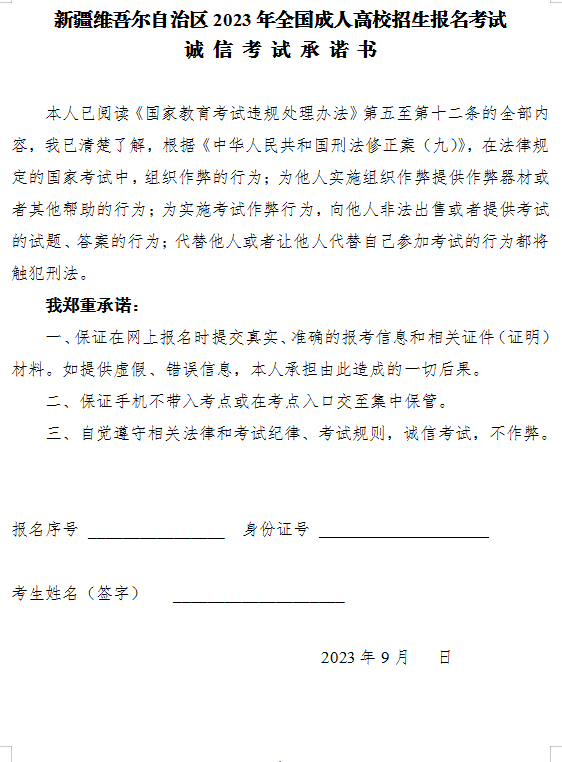 新疆维吾尔自治区 2023 年全国成人高校招生报名考试
诚 信 考 试 承 诺 书

本人已阅读《国家教育考试违规处理办法》第五至第十二条的全部内容，我已清楚了解，根据《中华人民共和国刑法修正案（九）》，在法律规定的国家考试中，组织作弊的行为；为他人实施组织作弊提供作弊器材或者其他帮助的行为；为实施考试作弊行为，向他人非法出售或者提供考试的试题、答案的行为；代替他人或者让他人代替自己参加考试的行为都将触犯刑法。

我郑重承诺：

一、保证在网上报名时提交真实、准确的报考信息和相关证件（证明）材料。如提供虚假、错误信息，本人承担由此造成的一切后果。

二、保证手机不带入考点或在考点入口交至集中保管。

三、自觉遵守相关法律和考试纪律、考试规则，诚信考试，不作弊。

报名序号 ________________ 身份证号 ____________________

考生姓名（签字） ____________________

2023 年 9 月 日